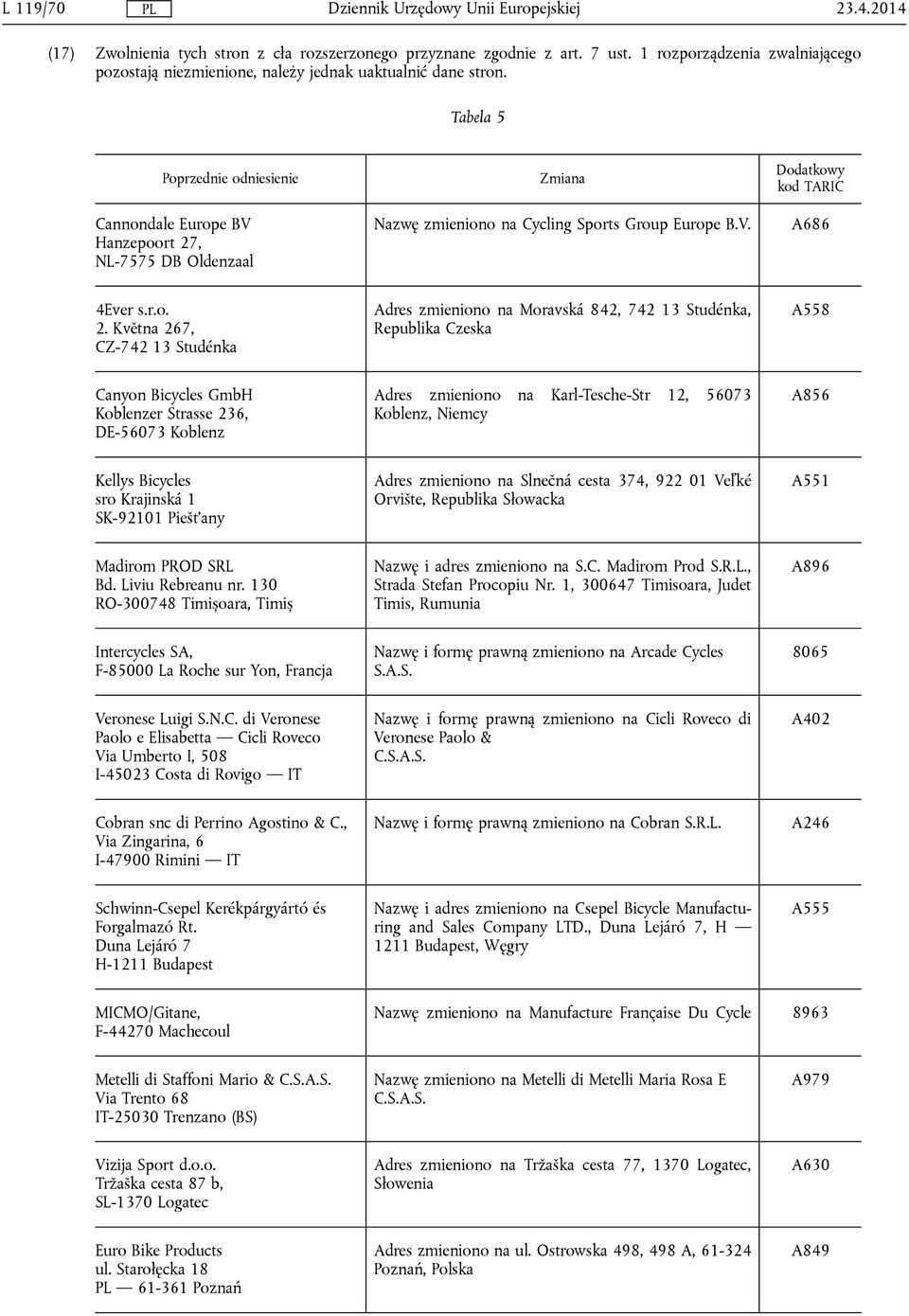 L 119/70 PL Dziennik Urzędowy Unii Europejskiej 23.4.2014

(17) Zwolnienia tych stron z cła rozszerzonego przyznane zgodnie z art. 7 ust. 1 rozporządzenia zwalniającego pozostają niezmienione, należy jednak uaktualnić dane stron.

Tabela 5

| Poprzednie odniesienie | Zmiana | Dodatkowy kod TARIC |
|---|---|---|
| Cannondale Europe BV Hanzepoort 27, NL-7575 DB Oldenzaal | Nazwę zmieniono na Cycling Sports Group Europe B.V. | A686 |
| 4Ever s.r.o. 2. Května 267, CZ-742 13 Studénka | Adres zmieniono na Moravská 842, 742 13 Studénka, Republika Czeska | A558 |
| Canyon Bicycles GmbH Koblenzer Strasse 236, DE-56073 Koblenz | Adres zmieniono na Karl-Tesche-Str 12, 56073 Koblenz, Niemcy | A856 |
| Kellys Bicycles sro Krajinská 1 SK-92101 Piešťany | Adres zmieniono na Slnečná cesta 374, 922 01 Veľké Orvište, Republika Słowacka | A551 |
| Madirom PROD SRL Bd. Liviu Rebreanu nr. 130 RO-300748 Timișoara, Timiș | Nazwę i adres zmieniono na S.C. Madirom Prod S.R.L., Strada Stefan Procopiu Nr. 1, 300647 Timisoara, Judet Timis, Rumunia | A896 |
| Intercycles SA, F-85000 La Roche sur Yon, Francja | Nazwę i formę prawną zmieniono na Arcade Cycles S.A.S. | 8065 |
| Veronese Luigi S.N.C. di Veronese Paolo e Elisabetta — Cicli Roveco Via Umberto I, 508 I-45023 Costa di Rovigo — IT | Nazwę i formę prawną zmieniono na Cicli Roveco di Veronese Paolo & C.S.A.S. | A402 |
| Cobran snc di Perrino Agostino & C., Via Zingarina, 6 I-47900 Rimini — IT | Nazwę i formę prawną zmieniono na Cobran S.R.L. | A246 |
| Schwinn-Csepel Kerékpárgyártó és Forgalmazó Rt. Duna Lejáró 7 H-1211 Budapest | Nazwę i adres zmieniono na Csepel Bicycle Manufacturing and Sales Company LTD., Duna Lejáró 7, H — 1211 Budapest, Węgry | A555 |
| MICMO/Gitane, F-44270 Machecoul | Nazwę zmieniono na Manufacture Française Du Cycle | 8963 |
| Metelli di Staffoni Mario & C.S.A.S. Via Trento 68 IT-25030 Trenzano (BS) | Nazwę zmieniono na Metelli di Metelli Maria Rosa E C.S.A.S. | A979 |
| Vizija Sport d.o.o. Tržaška cesta 87 b, SL-1370 Logatec | Adres zmieniono na Tržaška cesta 77, 1370 Logatec, Słowenia | A630 |
| Euro Bike Products ul. Starołęcka 18 PL — 61-361 Poznań | Adres zmieniono na ul. Ostrowska 498, 498 A, 61-324 Poznań, Polska | A849 |